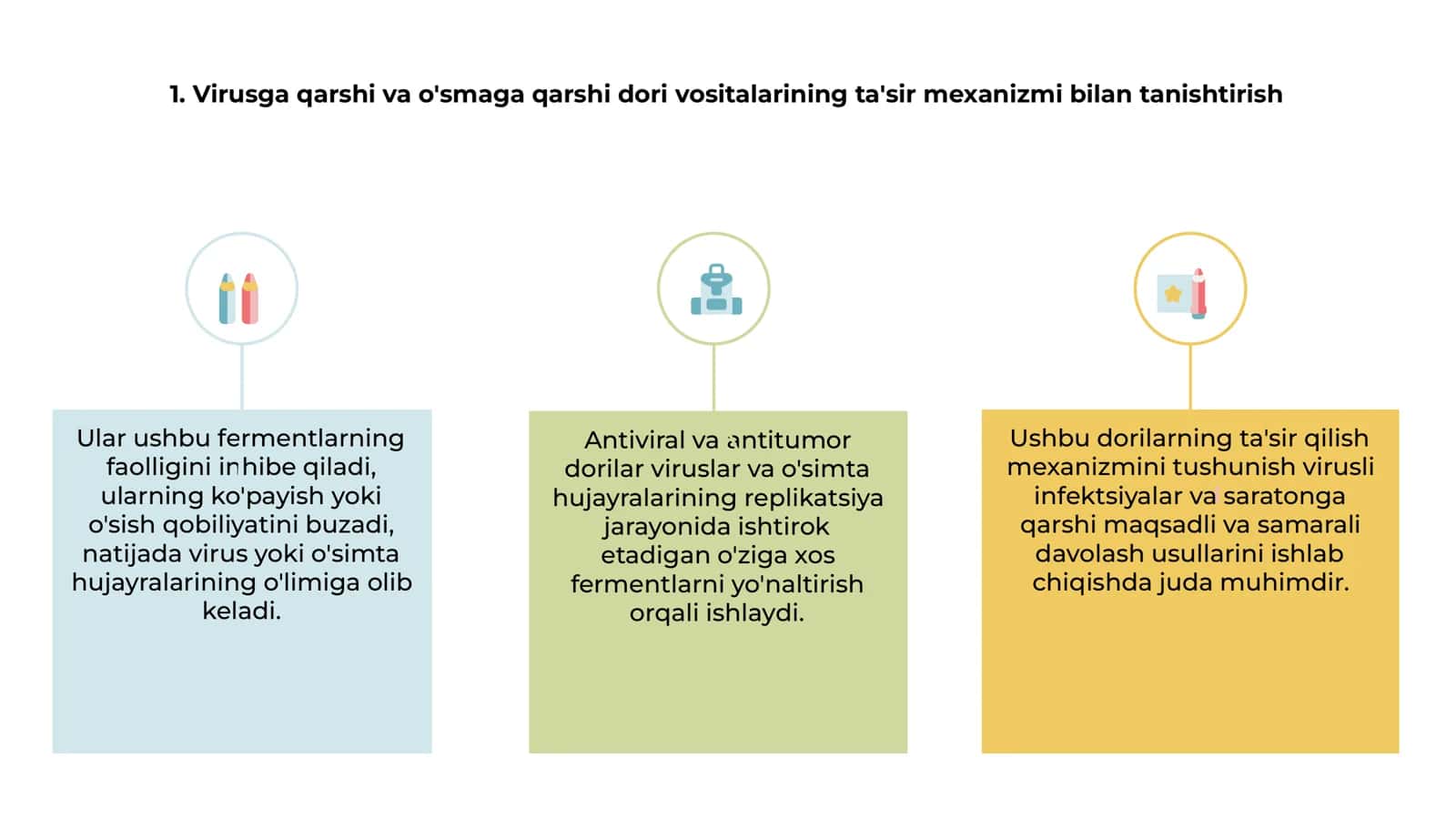 1. Virusga qarshi va o'smaga qarshi dori vositalarining ta'sir mexanizmi bilan tanishtirish

Ular ushbu fermentlarning faolligini inhibe qiladi, ularning ko'payish yoki o'sish qobiliyatini buzadi, natijada virus yoki o'simta hujayralarining o'limiga olib keladi.

Antiviral va antitumor dorilar viruslar va o'simta hujayralarining replikatsiya jarayonida ishtirok etadigan o'ziga xos fermentlarni yo'naltirish orqali ishlaydi.

Ushbu dorilarning ta'sir qilish mexanizmini tushunish virusli infektsiyalar va saratonga qarshi maqsadli va samarali davolash usullarini ishlab chiqishda juda muhimdir.